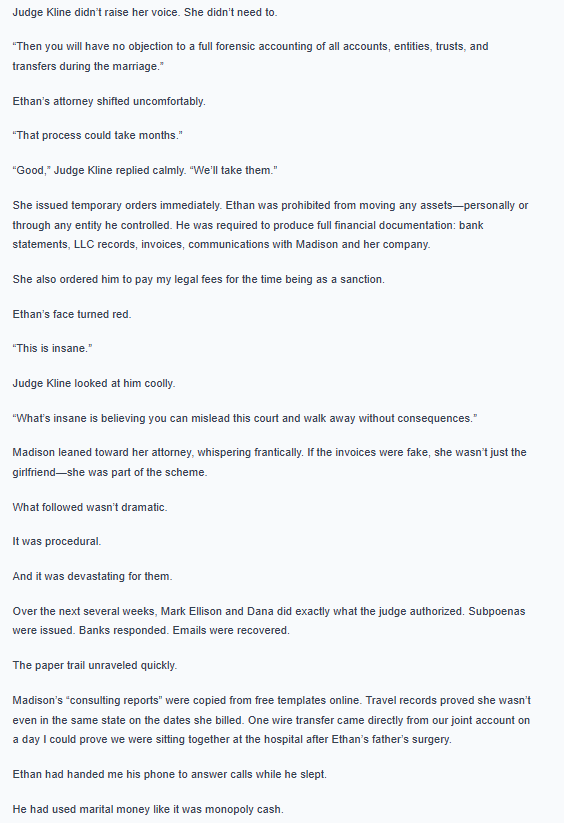 Judge Kline didn't raise her voice. She didn't need to.

"Then you will have no objection to a full forensic accounting of all accounts, entities, trusts, and transfers during the marriage."

Ethan's attorney shifted uncomfortably.

"That process could take months."

"Good," Judge Kline replied calmly. "We'll take them."

She issued temporary orders immediately. Ethan was prohibited from moving any assets—personally or through any entity he controlled. He was required to produce full financial documentation: bank statements, LLC records, invoices, communications with Madison and her company.

She also ordered him to pay my legal fees for the time being as a sanction.

Ethan's face turned red.

"This is insane."

Judge Kline looked at him coolly.

"What's insane is believing you can mislead this court and walk away without consequences."

Madison leaned toward her attorney, whispering frantically. If the invoices were fake, she wasn't just the girlfriend—she was part of the scheme.

What followed wasn't dramatic.

It was procedural.

And it was devastating for them.

Over the next several weeks, Mark Ellison and Dana did exactly what the judge authorized. Subpoenas were issued. Banks responded. Emails were recovered.

The paper trail unraveled quickly.

Madison's "consulting reports" were copied from free templates online. Travel records proved she wasn't even in the same state on the dates she billed. One wire transfer came directly from our joint account on a day I could prove we were sitting together at the hospital after Ethan's father's surgery.

Ethan had handed me his phone to answer calls while he slept.

He had used marital money like it was monopoly cash.